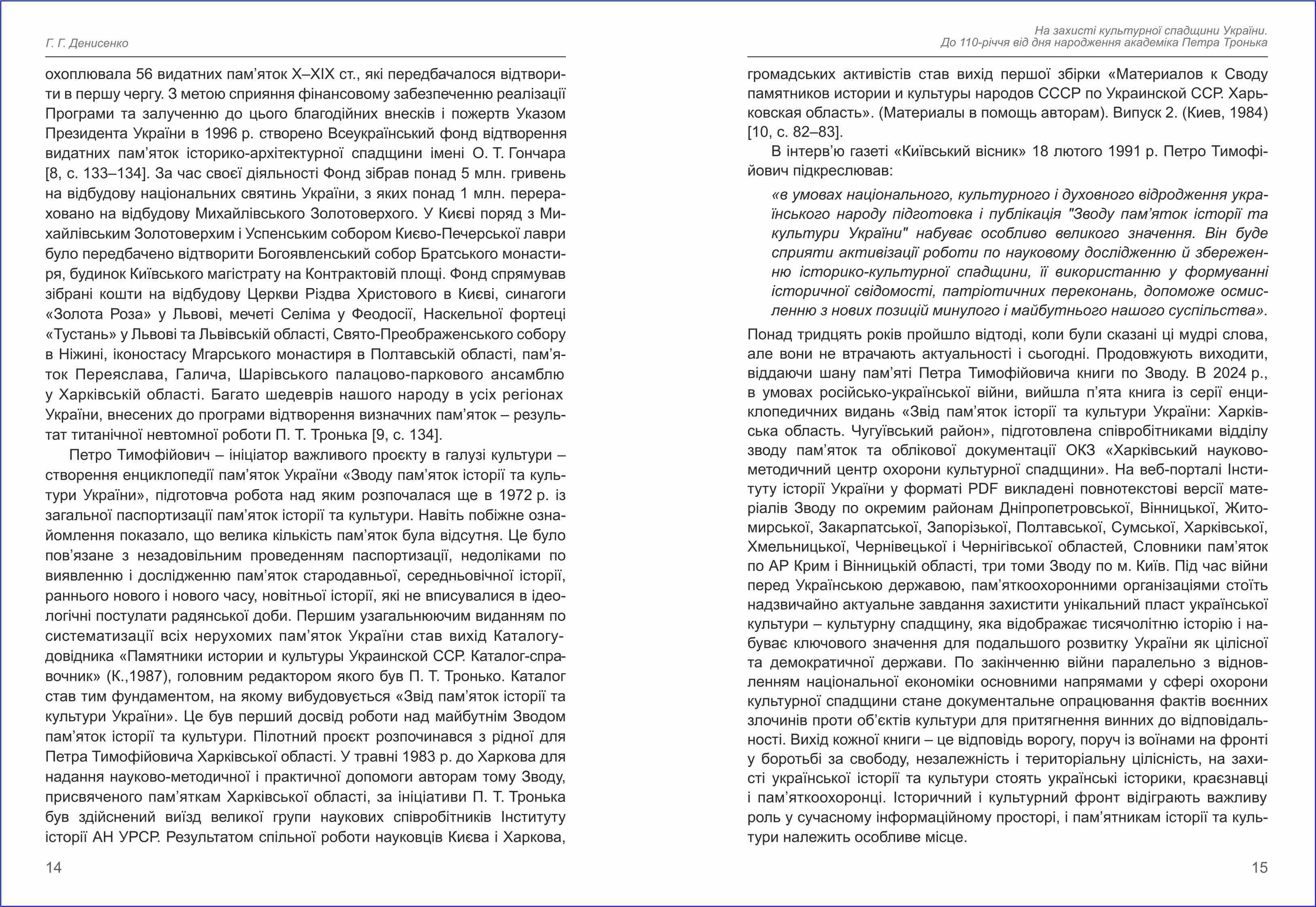 Г. Г. Денисенко

охоплювала 56 видатних пам'яток X–XIX ст., які передбачалося відтворити в першу чергу. З метою сприяння фінансовому забезпеченню реалізації Програми та залученню до цього благодійних внесків і пожертв Указом Президента України в 1996 р. створено Всеукраїнський фонд відтворення видатних пам'яток історико-архітектурної спадщини імені О. Т. Гончара [8, с. 133–134]. За час своєї діяльності Фонд зібрав понад 5 млн. гривень на відбудову національних святинь України, з яких понад 1 млн. перераховано на відбудову Михайлівського Золотоверхого. У Києві поряд з Михайлівським Золотоверхим і Успенським собором Києво-Печерської лаври було передбачено відтворити Богоявленський собор Братського монастиря, будинок Київського магістрату на Контрактовій площі. Фонд спрямував зібрані кошти на відбудову Церкви Різдва Христового в Києві, синагоги «Золота Роза» у Львові, мечеті Селіма у Феодосії, Наскельної фортеці «Тустань» у Львові та Львівській області, Свято-Преображенського собору в Ніжині, іконостасу Мгарського монастиря в Полтавській області, пам'яток Переяслава, Галича, Шарівського палацово-паркового ансамблю у Харківській області. Багато шедеврів нашого народу в усіх регіонах України, внесених до програми відтворення визначних пам'яток – результат титанічної невтомної роботи П. Т. Тронька [9, с. 134].

Петро Тимофійович – ініціатор важливого проєкту в галузі культури – створення енциклопедії пам'яток України «Зводу пам'яток історії та культури України», підготовча робота над яким розпочалася ще в 1972 р. із загальної паспортизації пам'яток історії та культури. Навіть побіжне ознайомлення показало, що велика кількість пам'яток була відсутня. Це було пов'язане з незадовільним проведенням паспортизації, недоліками по виявленню і дослідженню пам'яток стародавньої, середньовічної історії, раннього нового і нового часу, новітньої історії, які не вписувалися в ідеологічні постулати радянської доби. Першим узагальнюючим виданням по систематизації всіх нерухомих пам'яток України став вихід Каталогу-довідника «Памятники истории и культуры Украинской ССР. Каталог-справочник» (К.,1987), головним редактором якого був П. Т. Тронько. Каталог став тим фундаментом, на якому вибудовується «Звід пам'яток історії та культури України». Це був перший досвід роботи над майбутнім Зводом пам'яток історії та культури. Пілотний проєкт розпочинався з рідної для Петра Тимофійовича Харківської області. У травні 1983 р. до Харкова для надання науково-методичної і практичної допомоги авторам тому Зводу, присвяченого пам'яткам Харківської області, за ініціативи П. Т. Тронька був здійснений виїзд великої групи наукових співробітників Інституту історії АН УРСР. Результатом спільної роботи науковців Києва і Харкова,

14

На захисті культурної спадщини України.
До 110-річчя від дня народження академіка Петра Тронька

громадських активістів став вихід першої збірки «Материалов к Своду памятников истории и культуры народов СССР по Украинской ССР. Харьковская область». (Материалы в помощь авторам). Випуск 2. (Киев, 1984) [10, с. 82–83].

В інтерв'ю газеті «Київський вісник» 18 лютого 1991 р. Петро Тимофійович підкреслював:

«в умовах національного, культурного і духовного відродження українського народу підготовка і публікація "Зводу пам'яток історії та культури України" набуває особливо великого значення. Він буде сприяти активізації роботи по науковому дослідженню й збереженню історико-культурної спадщини, її використанню у формуванні історичної свідомості, патріотичних переконань, допоможе осмисленню з нових позицій минулого і майбутнього нашого суспільства».

Понад тридцять років пройшло відтоді, коли були сказані ці мудрі слова, але вони не втрачають актуальності і сьогодні. Продовжують виходити, віддаючи шану пам'яті Петра Тимофійовича книги по Зводу. В 2024 р., в умовах російсько-української війни, вийшла п'ята книга із серії енциклопедичних видань «Звід пам'яток історії та культури України: Харківська область. Чугуївський район», підготовлена співробітниками відділу зводу пам'яток та облікової документації ОКЗ «Харківський науково-методичний центр охорони культурної спадщини». На веб-порталі Інституту історії України у форматі PDF викладені повнотекстові версії матеріалів Зводу по окремим районам Дніпропетровської, Вінницької, Житомирської, Закарпатської, Запорізької, Полтавської, Сумської, Харківської, Хмельницької, Чернівецької і Чернігівської областей, Словники пам'яток по АР Крим і Вінницькій області, три томи Зводу по м. Київ. Під час війни перед Українською державою, пам'яткоохоронними організаціями стоїть надзвичайно актуальне завдання захистити унікальний пласт української культури – культурну спадщину, яка відображає тисячолітню історію і набуває ключового значення для подальшого розвитку України як цілісної та демократичної держави. По закінченню війни паралельно з відновленням національної економіки основними напрямами у сфері охорони культурної спадщини стане документальне опрацювання фактів воєнних злочинів проти об'єктів культури для притягнення винних до відповідальності. Вихід кожної книги – це відповідь ворогу, поруч із воїнами на фронті у боротьбі за свободу, незалежність і територіальну цілісність, на захисті української історії та культури стоять українські історики, краєзнавці і пам'яткоохоронці. Історичний і культурний фронт відіграють важливу роль у сучасному інформаційному просторі, і пам'ятникам історії та культури належить особливе місце.

15